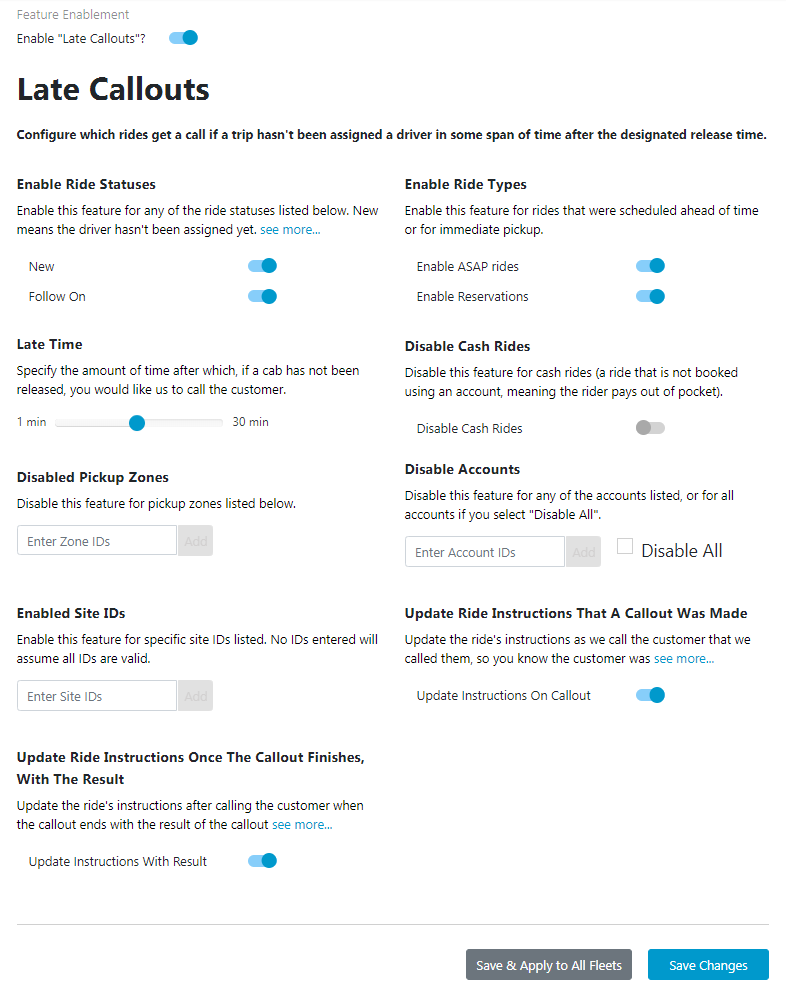 Feature Enablement

Enable "Late Callouts"?

Late Callouts

Configure which rides get a call if a trip hasn't been assigned a driver in some span of time after the designated release time.

Enable Ride Statuses

Enable this feature for any of the ride statuses listed below. New means the driver hasn't been assigned yet. see more...

New

Follow On

Late Time

Specify the amount of time after which, if a cab has not been released, you would like us to call the customer.

1 min

30 min

Disabled Pickup Zones

Disable this feature for pickup zones listed below.

Enter Zone IDs

Add

Enabled Site IDs

Enable this feature for specific site IDs listed. No IDs entered will assume all IDs are valid.

Enter Site IDs

Add

Update Ride Instructions Once The Callout Finishes, With The Result

Update the ride's instructions after calling the customer when the callout ends with the result of the callout see more...

Update Instructions With Result

Enable Ride Types

Enable this feature for rides that were scheduled ahead of time or for immediate pickup.

Enable ASAP rides

Enable Reservations

Disable Cash Rides

Disable this feature for cash rides (a ride that is not booked using an account, meaning the rider pays out of pocket).

Disable Cash Rides

Disable Accounts

Disable this feature for any of the accounts listed, or for all accounts if you select "Disable All".

Enter Account IDs

Add

Disable All

Update Ride Instructions That A Callout Was Made

Update the ride's instructions as we call the customer that we called them, so you know the customer was see more...

Update Instructions On Callout

Save & Apply to All Fleets

Save Changes